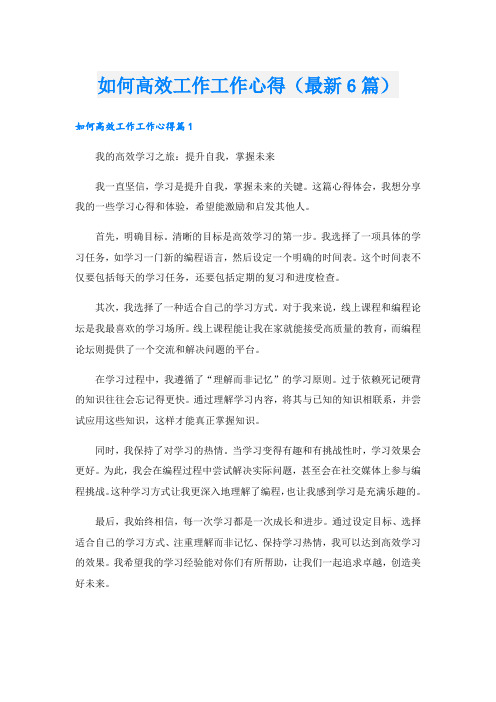 如何高效工作工作心得（最新6篇）

如何高效工作工作心得篇1

我的高效学习之旅：提升自我，掌握未来

我一直坚信，学习是提升自我，掌握未来的关键。这篇心得体会，我想分享我的一些学习心得和体验，希望能激励和启发其他人。

首先，明确目标。清晰的目标是高效学习的第一步。我选择了一项具体的学习任务，如学习一门新的编程语言，然后设定一个明确的时间表。这个时间表不仅要包括每天的学习任务，还要包括定期的复习和进度检查。

其次，我选择了一种适合自己的学习方式。对于我来说，线上课程和编程论坛是我最喜欢的学习场所。线上课程能让我在家就能接受高质量的教育，而编程论坛则提供了一个交流和解决问题的平台。

在学习过程中，我遵循了“理解而非记忆”的学习原则。过于依赖死记硬背的知识往往会忘记得更快。通过理解学习内容，将其与已知的知识相联系，并尝试应用这些知识，这样才能真正掌握知识。

同时，我保持了对学习的热情。当学习变得有趣和有挑战性时，学习效果会更好。为此，我会在编程过程中尝试解决实际问题，甚至会在社交媒体上参与编程挑战。这种学习方式让我更深入地理解了编程，也让我感到学习是充满乐趣的。

最后，我始终相信，每一次学习都是一次成长和进步。通过设定目标、选择适合自己的学习方式、注重理解而非记忆、保持学习热情，我可以达到高效学习的效果。我希望我的学习经验能对你们有所帮助，让我们一起追求卓越，创造美好未来。